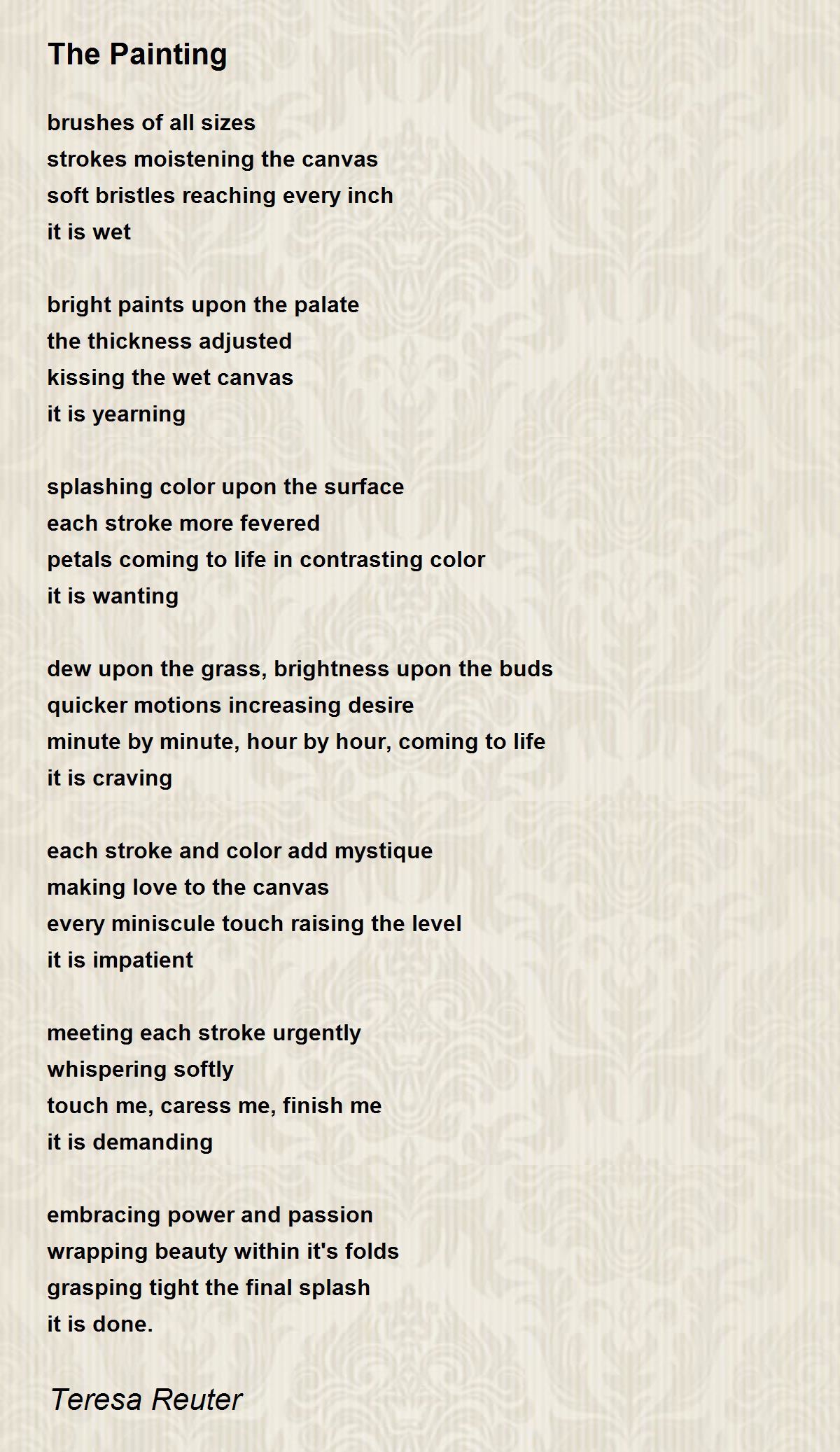 The Painting

brushes of all sizes
strokes moistening the canvas
soft bristles reaching every inch
it is wet

bright paints upon the palate
the thickness adjusted
kissing the wet canvas
it is yearning

splashing color upon the surface
each stroke more fevered
petals coming to life in contrasting color
it is wanting

dew upon the grass, brightness upon the buds
quicker motions increasing desire
minute by minute, hour by hour, coming to life
it is craving

each stroke and color add mystique
making love to the canvas
every miniscule touch raising the level
it is impatient

meeting each stroke urgently
whispering softly
touch me, caress me, finish me
it is demanding

embracing power and passion
wrapping beauty within it's folds
grasping tight the final splash
it is done.

Teresa Reuter